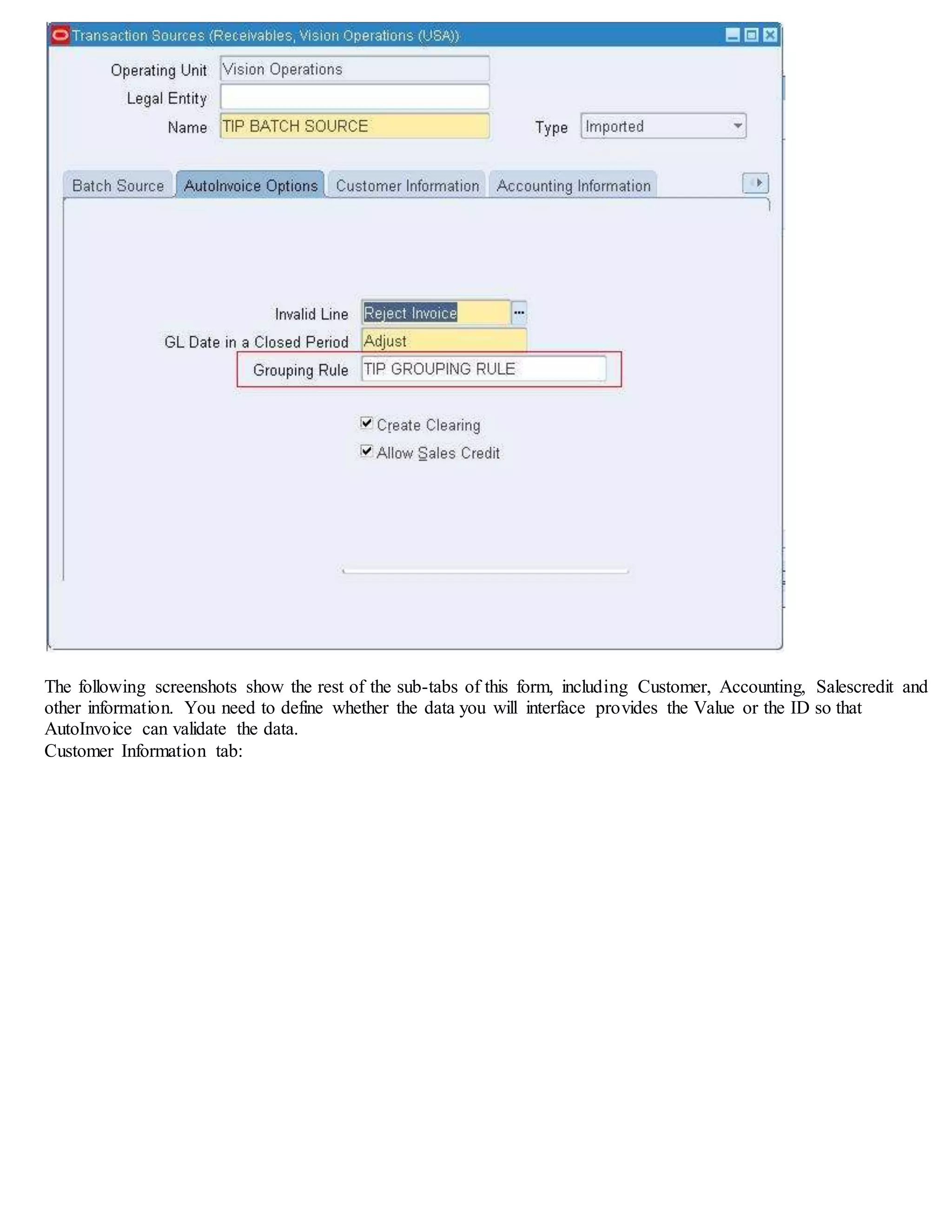 Transaction Sources (Receivables, Vision Operations (USA))

Operating Unit Vision Operations
Legal Entity
Name TIP BATCH SOURCE
Type Imported

Batch Source
AutoInvoice Options
Customer Information
Accounting Information

Invalid Line Reject Invoice
GL Date in a Closed Period Adjust
Grouping Rule TIP GROUPING RULE

Create Clearing
Allow Sales Credit

The following screenshots show the rest of the sub-tabs of this form, including Customer, Accounting, Salescredit and other information. You need to define whether the data you will interface provides the Value or the ID so that AutoInvoice can validate the data.
Customer Information tab: